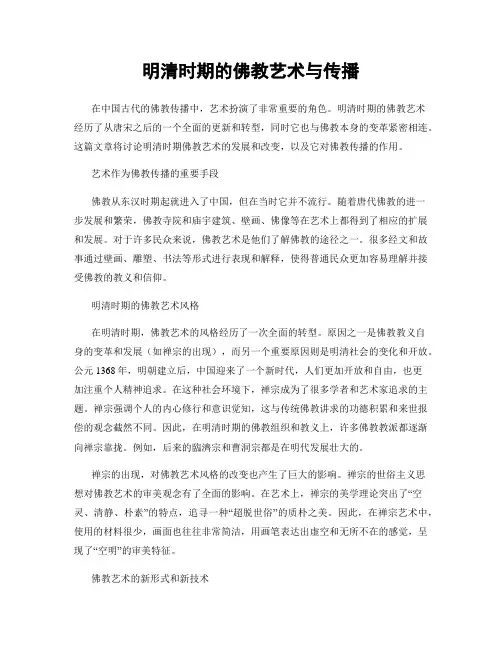 明清时期的佛教艺术与传播

在中国古代的佛教传播中，艺术扮演了非常重要的角色。明清时期的佛教艺术经历了从唐宋之后的一个全面的更新和转型，同时它也与佛教本身的变革紧密相连。这篇文章将讨论明清时期佛教艺术的发展和改变，以及它对佛教传播的作用。

艺术作为佛教传播的重要手段

佛教从东汉时期起就进入了中国，但在当时它并不流行。随着唐代佛教的进一步发展和繁荣，佛教寺院和庙宇建筑、壁画、佛像等在艺术上都得到了相应的扩展和发展。对于许多民众来说，佛教艺术是他们了解佛教的途径之一。很多经文和故事通过壁画、雕塑、书法等形式进行表现和解释，使得普通民众更加容易理解并接受佛教的教义和信仰。

明清时期的佛教艺术风格

在明清时期，佛教艺术的风格经历了一次全面的转型。原因之一是佛教教义自身的变革和发展（如禅宗的出现），而另一个重要原因则是明清社会的变化和开放。公元1368年，明朝建立后，中国迎来了一个新时代，人们更加开放和自由，也更加注重个人精神追求。在这种社会环境下，禅宗成为了很多学者和艺术家追求的主题。禅宗强调个人的内心修行和意识觉知，这与传统佛教讲求的功德积累和来世报偿的观念截然不同。因此，在明清时期的佛教组织和教义上，许多佛教教派都逐渐向禅宗靠拢。例如，后来的临济宗和曹洞宗都是在明代发展壮大的。

禅宗的出现，对佛教艺术风格的改变也产生了巨大的影响。禅宗的世俗主义思想对佛教艺术的审美观念有了全面的影响。在艺术上，禅宗的美学理论突出了“空灵、清静、朴素”的特点，追寻一种“超脱世俗”的质朴之美。因此，在禅宗艺术中，使用的材料很少，画面也往往非常简洁，用画笔表达出虚空和无所不在的感觉，呈现了“空明”的审美特征。

佛教艺术的新形式和新技术